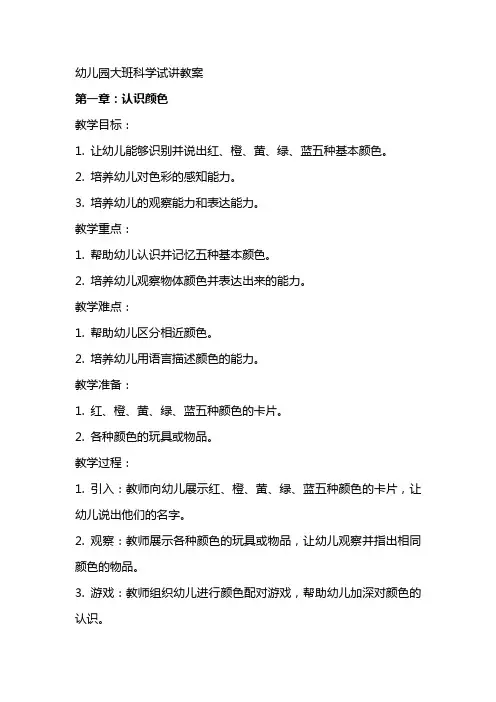 幼儿园大班科学试讲教案

第一章：认识颜色

教学目标：

1. 让幼儿能够识别并说出红、橙、黄、绿、蓝五种基本颜色。

2. 培养幼儿对色彩的感知能力。

3. 培养幼儿的观察能力和表达能力。

教学重点：

1. 帮助幼儿认识并记忆五种基本颜色。

2. 培养幼儿观察物体颜色并表达出来的能力。

教学难点：

1. 帮助幼儿区分相近颜色。

2. 培养幼儿用语言描述颜色的能力。

教学准备：

1. 红、橙、黄、绿、蓝五种颜色的卡片。

2. 各种颜色的玩具或物品。

教学过程：

1. 引入：教师向幼儿展示红、橙、黄、绿、蓝五种颜色的卡片，让幼儿说出他们的名字。

2. 观察：教师展示各种颜色的玩具或物品，让幼儿观察并指出相同颜色的物品。

3. 游戏：教师组织幼儿进行颜色配对游戏，帮助幼儿加深对颜色的认识。